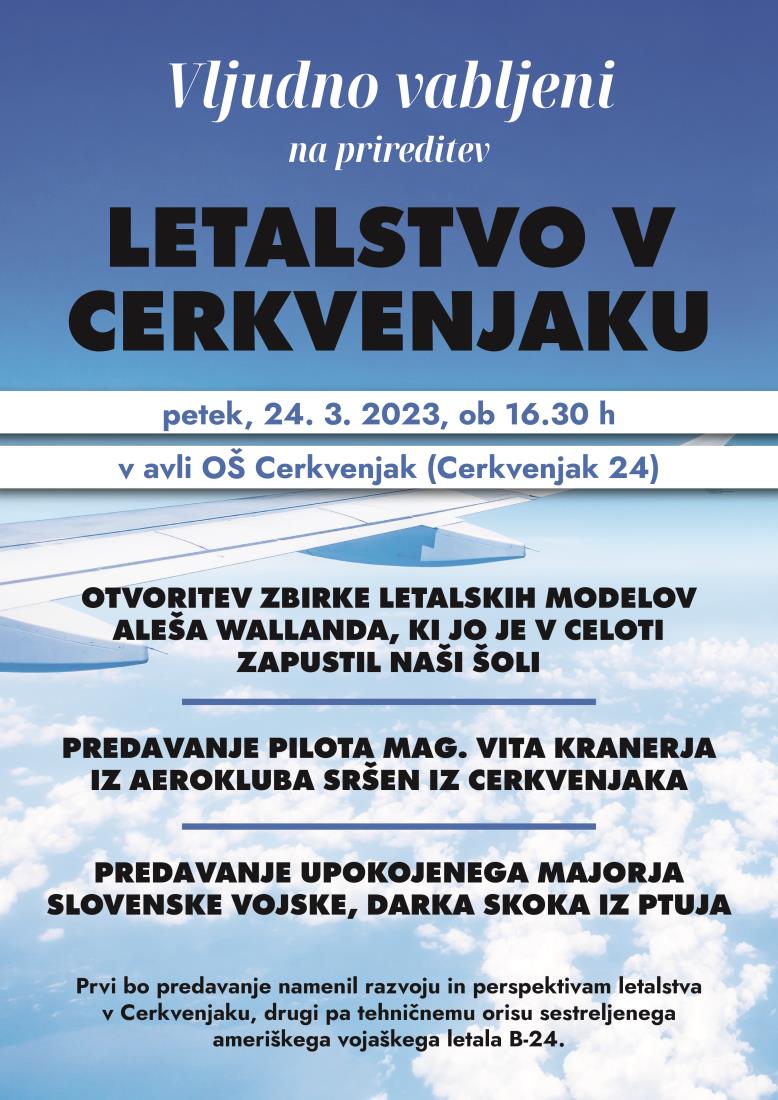 Vljudno vabljeni

na prireditev

LETALSTVO V CERKVENJAKU

petek, 24. 3. 2023, ob 16.30 h

v avli OŠ Cerkvenjak (Cerkvenjak 24)

OTVORITEV ZBIRKE LETALSKIH MODELOV ALEŠA WALLANDA, KI JO JE V CELOTI ZAPUSTIL NAŠI ŠOLI

PREDAVANJE PILOTA MAG. VITA KRANERJA IZ AEROKLUBA SRŠEN IZ CERKVENJAKA

PREDAVANJE UPOKOJENEGA MAJORJA SLOVENSKE VOJSKE, DARKA SKOKA IZ PTUJA

Prvi bo predavanje namenil razvoju in perspektivam letalstva v Cerkvenjaku, drugi pa tehničnemu orisu sestreljenega ameriškega vojaškega letala B-24.